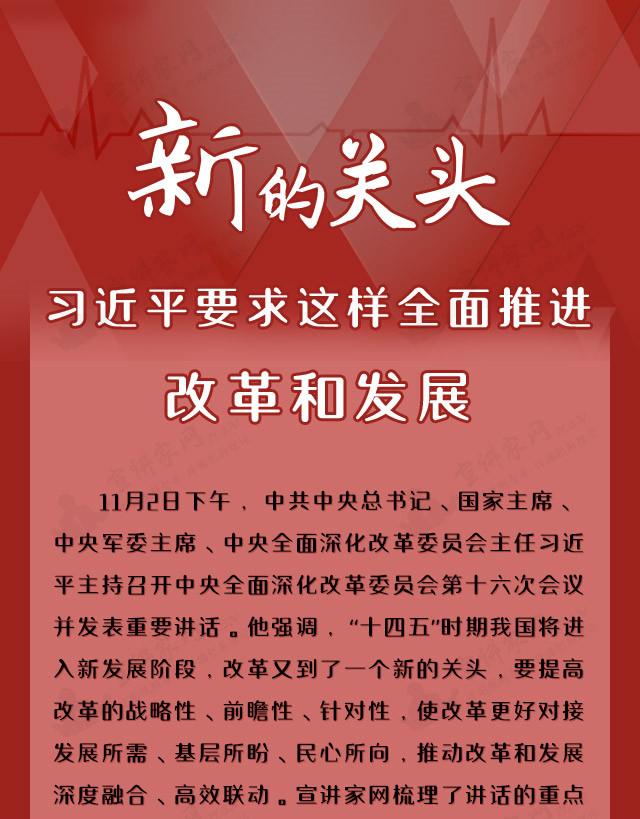 新的关头

习近平要求这样全面推进

改革和发展

11月2日下午，中共中央总书记、国家主席、中央军委主席、中央全面深化改革委员会主任习近平主持召开中央全面深化改革委员会第十六次会议并发表重要讲话。他强调，“十四五”时期我国将进入新发展阶段，改革又到了一个新的关头，要提高改革的战略性、前瞻性、针对性，使改革更好对接发展所需、基层所盼、民心所向，推动改革和发展深度融合、高效联动。宣讲家网梳理了讲话的重点